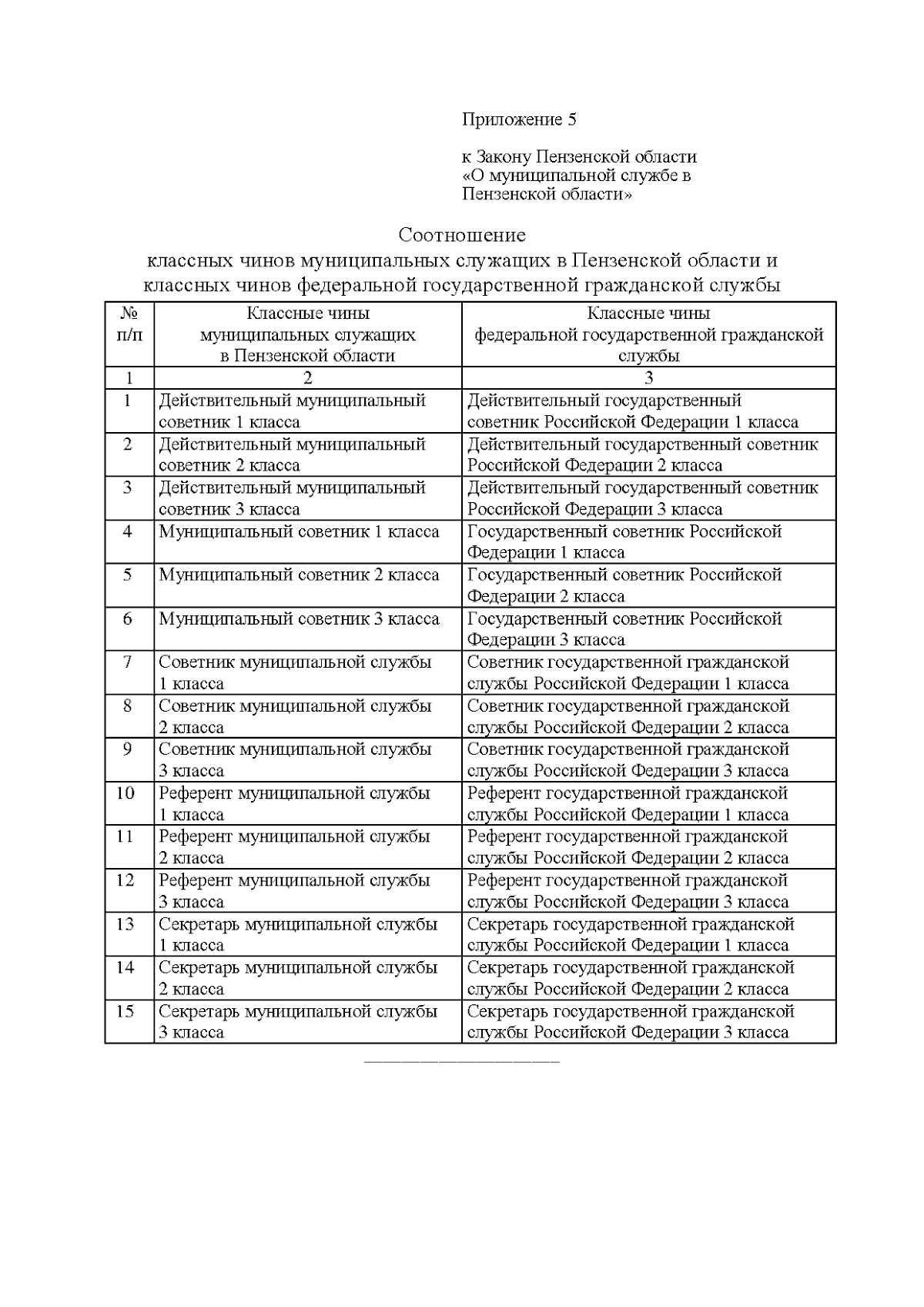 Приложение 5

к Закону Пензенской области «О муниципальной службе в Пензенской области»

Соотношение
классных чинов муниципальных служащих в Пензенской области и классных чинов федеральной государственной гражданской службы

| № п/п | Классные чины муниципальных служащих в Пензенской области | Классные чины федеральной государственной гражданской службы |
|---|---|---|
| 1 | 2 | 3 |
| 1 | Действительный муниципальный советник 1 класса | Действительный государственный советник Российской Федерации 1 класса |
| 2 | Действительный муниципальный советник 2 класса | Действительный государственный советник Российской Федерации 2 класса |
| 3 | Действительный муниципальный советник 3 класса | Действительный государственный советник Российской Федерации 3 класса |
| 4 | Муниципальный советник 1 класса | Государственный советник Российской Федерации 1 класса |
| 5 | Муниципальный советник 2 класса | Государственный советник Российской Федерации 2 класса |
| 6 | Муниципальный советник 3 класса | Государственный советник Российской Федерации 3 класса |
| 7 | Советник муниципальной службы 1 класса | Советник государственной гражданской службы Российской Федерации 1 класса |
| 8 | Советник муниципальной службы 2 класса | Советник государственной гражданской службы Российской Федерации 2 класса |
| 9 | Советник муниципальной службы 3 класса | Советник государственной гражданской службы Российской Федерации 3 класса |
| 10 | Референт муниципальной службы 1 класса | Референт государственной гражданской службы Российской Федерации 1 класса |
| 11 | Референт муниципальной службы 2 класса | Референт государственной гражданской службы Российской Федерации 2 класса |
| 12 | Референт муниципальной службы 3 класса | Референт государственной гражданской службы Российской Федерации 3 класса |
| 13 | Секретарь муниципальной службы 1 класса | Секретарь государственной гражданской службы Российской Федерации 1 класса |
| 14 | Секретарь муниципальной службы 2 класса | Секретарь государственной гражданской службы Российской Федерации 2 класса |
| 15 | Секретарь муниципальной службы 3 класса | Секретарь государственной гражданской службы Российской Федерации 3 класса |